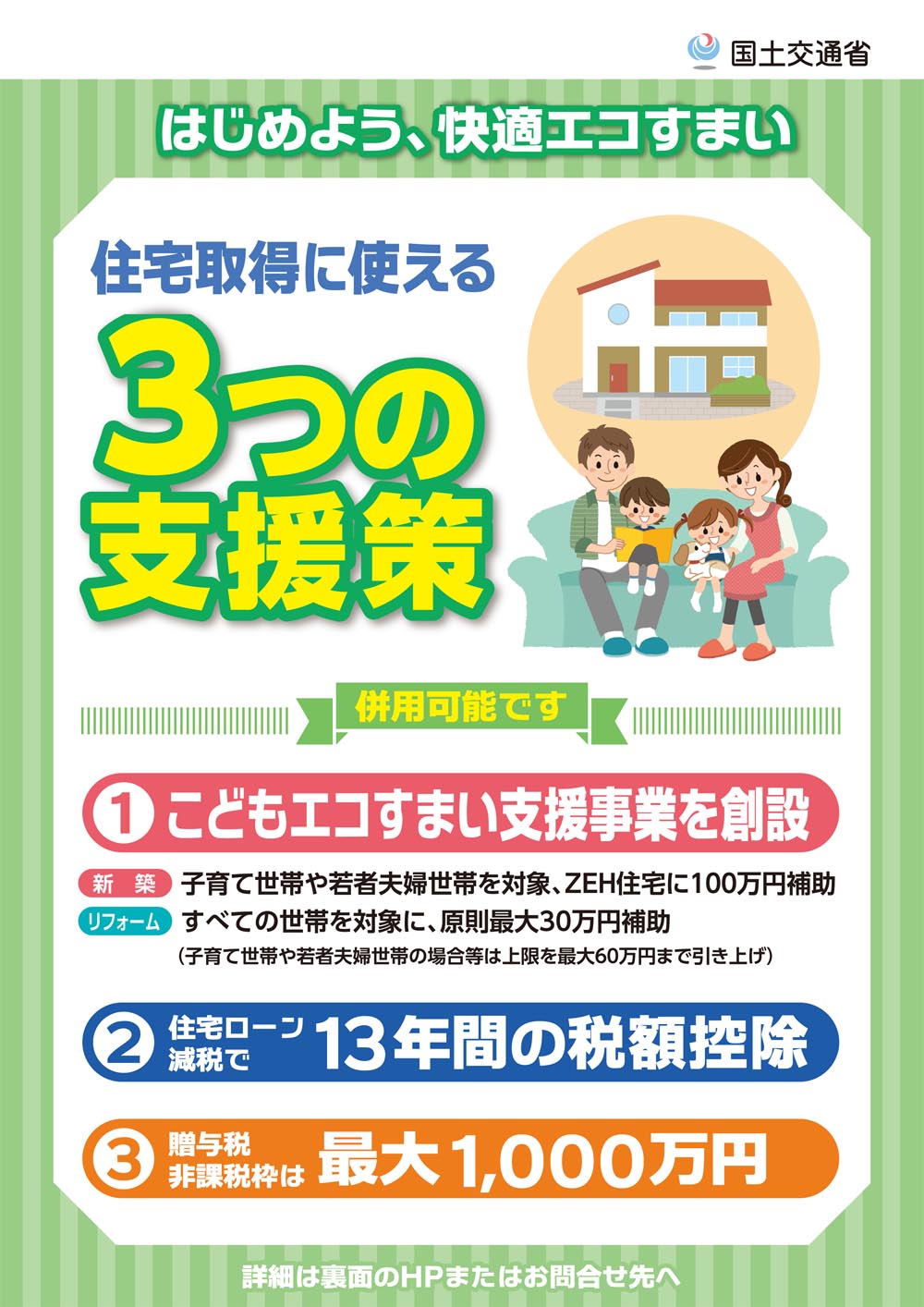 国土交通省

はじめよう、快適エコすまい

住宅取得に使える

3つの支援策

併用可能です

1 こどもエコすまい支援事業を創設

新築 子育て世帯や若者夫婦世帯を対象、ZEH住宅に100万円補助
リフォーム すべての世帯を対象に、原則最大30万円補助
(子育て世帯や若者夫婦世帯の場合等は上限を最大60万円まで引き上げ)

2 住宅ローン減税で 13年間の税額控除

3 贈与税非課税枠は 最大1,000万円

詳細は裏面のHPまたはお問合せ先へ